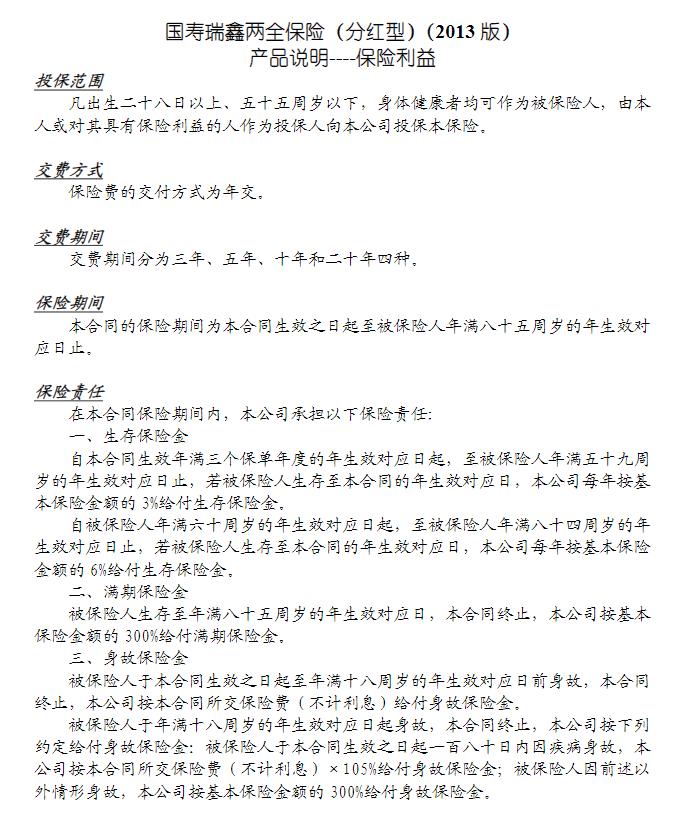 国寿瑞鑫两全保险（分红型）（2013 版）
产品说明----保险利益

投保范围
凡出生二十八日以上、五十五周岁以下，身体健康者均可作为被保险人，由本人或对其具有保险利益的人作为投保人向本公司投保本保险。

交费方式
保险费的交付方式为年交。

交费期间
交费期间分为三年、五年、十年和二十年四种。

保险期间
本合同的保险期间为本合同生效之日起至被保险人年满八十五周岁的年生效对应日止。

保险责任
在本合同保险期间内，本公司承担以下保险责任：
一、生存保险金
自本合同生效年满三个保单年度的年生效对应日起，至被保险人年满五十九周岁的年生效对应日止，若被保险人生存至本合同的年生效对应日，本公司每年按基本保险金额的 3%给付生存保险金。
自被保险人年满六十周岁的年生效对应日起，至被保险人年满八十四周岁的年生效对应日止，若被保险人生存至本合同的年生效对应日，本公司每年按基本保险金额的 6%给付生存保险金。
二、满期保险金
被保险人生存至年满八十五周岁的年生效对应日，本合同终止，本公司按基本保险金额的 300%给付满期保险金。
三、身故保险金
被保险人于本合同生效之日起至年满十八周岁的年生效对应日前身故，本合同终止，本公司按本合同所交保险费（不计利息）给付身故保险金。
被保险人于年满十八周岁的年生效对应日起身故，本合同终止，本公司按下列约定给付身故保险金：被保险人于本合同生效之日起一百八十日内因疾病身故，本公司按本合同所交保险费（不计利息）×105%给付身故保险金；被保险人因前述以外情形身故，本公司按基本保险金额的 300%给付身故保险金。